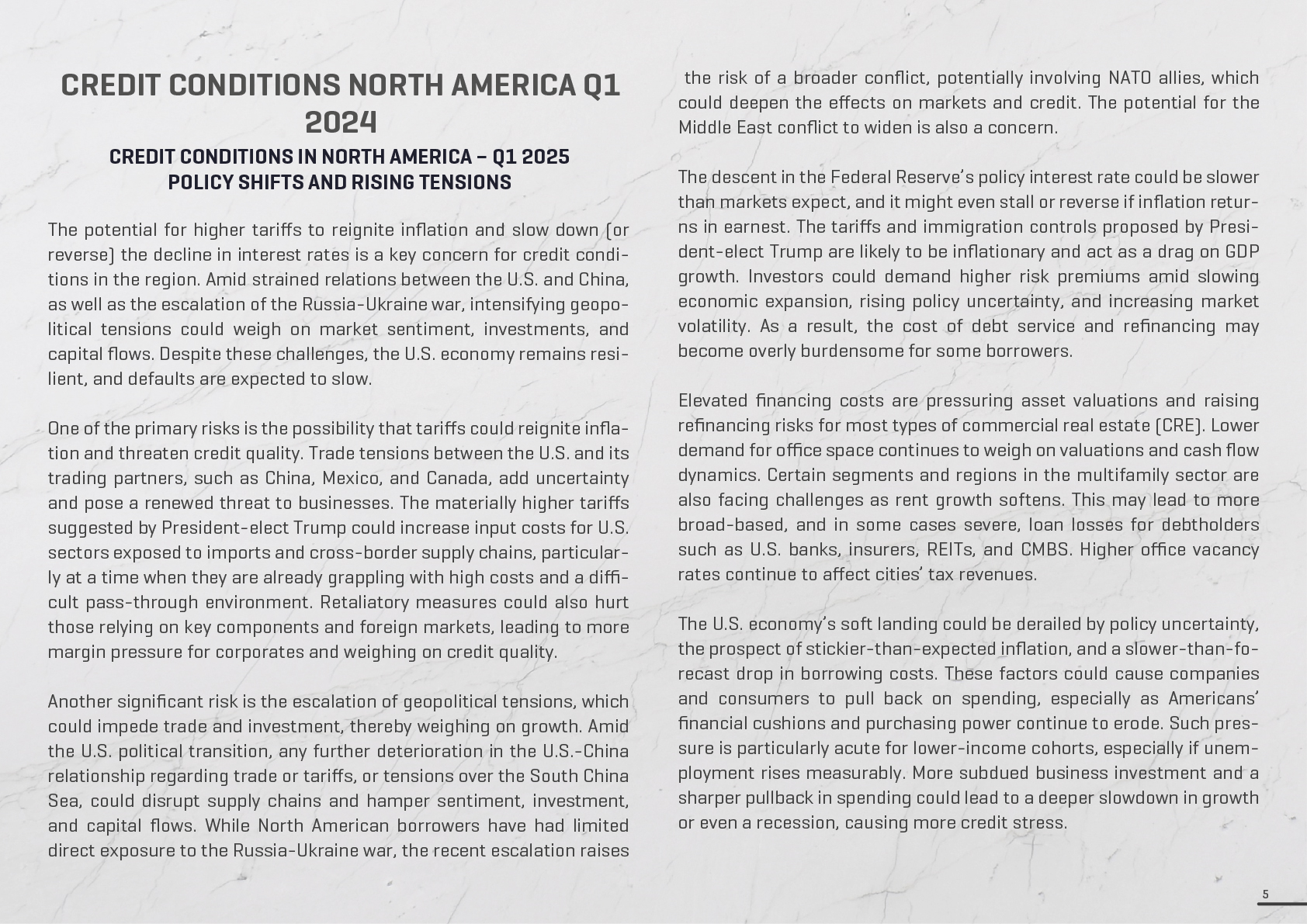 CREDIT CONDITIONS NORTH AMERICA Q1 2024

CREDIT CONDITIONS IN NORTH AMERICA – Q1 2025
POLICY SHIFTS AND RISING TENSIONS

The potential for higher tariffs to reignite inflation and slow down (or reverse) the decline in interest rates is a key concern for credit conditions in the region. Amid strained relations between the U.S. and China, as well as the escalation of the Russia-Ukraine war, intensifying geopolitical tensions could weigh on market sentiment, investments, and capital flows. Despite these challenges, the U.S. economy remains resilient, and defaults are expected to slow.

One of the primary risks is the possibility that tariffs could reignite inflation and threaten credit quality. Trade tensions between the U.S. and its trading partners, such as China, Mexico, and Canada, add uncertainty and pose a renewed threat to businesses. The materially higher tariffs suggested by President-elect Trump could increase input costs for U.S. sectors exposed to imports and cross-border supply chains, particularly at a time when they are already grappling with high costs and a difficult pass-through environment. Retaliatory measures could also hurt those relying on key components and foreign markets, leading to more margin pressure for corporates and weighing on credit quality.

Another significant risk is the escalation of geopolitical tensions, which could impede trade and investment, thereby weighing on growth. Amid the U.S. political transition, any further deterioration in the U.S.-China relationship regarding trade or tariffs, or tensions over the South China Sea, could disrupt supply chains and hamper sentiment, investment, and capital flows. While North American borrowers have had limited direct exposure to the Russia-Ukraine war, the recent escalation raises the risk of a broader conflict, potentially involving NATO allies, which could deepen the effects on markets and credit. The potential for the Middle East conflict to widen is also a concern.

The descent in the Federal Reserve's policy interest rate could be slower than markets expect, and it might even stall or reverse if inflation returns in earnest. The tariffs and immigration controls proposed by President-elect Trump are likely to be inflationary and act as a drag on GDP growth. Investors could demand higher risk premiums amid slowing economic expansion, rising policy uncertainty, and increasing market volatility. As a result, the cost of debt service and refinancing may become overly burdensome for some borrowers.

Elevated financing costs are pressuring asset valuations and raising refinancing risks for most types of commercial real estate (CRE). Lower demand for office space continues to weigh on valuations and cash flow dynamics. Certain segments and regions in the multifamily sector are also facing challenges as rent growth softens. This may lead to more broad-based, and in some cases severe, loan losses for debtholders such as U.S. banks, insurers, REITs, and CMBS. Higher office vacancy rates continue to affect cities' tax revenues.

The U.S. economy's soft landing could be derailed by policy uncertainty, the prospect of stickier-than-expected inflation, and a slower-than-forecast drop in borrowing costs. These factors could cause companies and consumers to pull back on spending, especially as Americans' financial cushions and purchasing power continue to erode. Such pressure is particularly acute for lower-income cohorts, especially if unemployment rises measurably. More subdued business investment and a sharper pullback in spending could lead to a deeper slowdown in growth or even a recession, causing more credit stress.

5